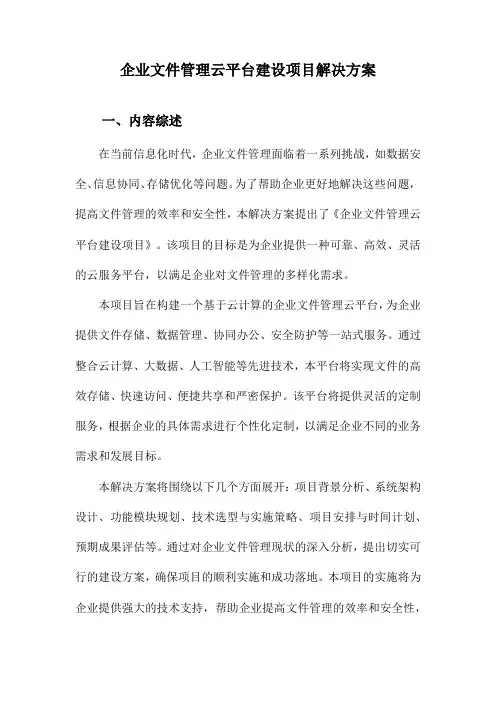 企业文件管理云平台建设项目解决方案

一、内容综述

在当前信息化时代，企业文件管理面临着一系列挑战，如数据安全、信息协同、存储优化等问题。为了帮助企业更好地解决这些问题，提高文件管理的效率和安全性，本解决方案提出了《企业文件管理云平台建设项目》。该项目的目标是为企业提供一种可靠、高效、灵活的云服务平台，以满足企业对文件管理的多样化需求。

本项目旨在构建一个基于云计算的企业文件管理云平台，为企业提供文件存储、数据管理、协同办公、安全防护等一站式服务。通过整合云计算、大数据、人工智能等先进技术，本平台将实现文件的高效存储、快速访问、便捷共享和严密保护。该平台将提供灵活的定制服务，根据企业的具体需求进行个性化定制，以满足企业不同的业务需求和发展目标。

本解决方案将围绕以下几个方面展开：项目背景分析、系统架构设计、功能模块规划、技术选型与实施策略、项目安排与时间计划、预期成果评估等。通过对企业文件管理现状的深入分析，提出切实可行的建设方案，确保项目的顺利实施和成功落地。本项目的实施将为企业提供强大的技术支持，帮助企业提高文件管理的效率和安全性，